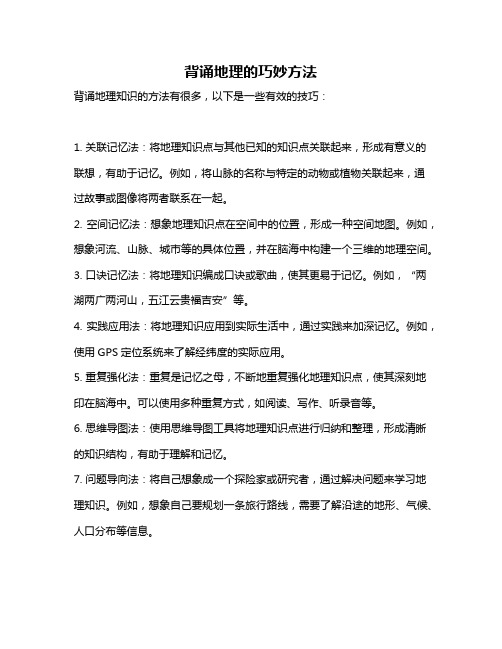 背诵地理的巧妙方法

背诵地理知识的方法有很多，以下是一些有效的技巧：

1. 关联记忆法：将地理知识点与其他已知的知识点关联起来，形成有意义的联想，有助于记忆。例如，将山脉的名称与特定的动物或植物关联起来，通过故事或图像将两者联系在一起。

2. 空间记忆法：想象地理知识点在空间中的位置，形成一种空间地图。例如，想象河流、山脉、城市等的具体位置，并在脑海中构建一个三维的地理空间。

3. 口诀记忆法：将地理知识编成口诀或歌曲，使其更易于记忆。例如，“两湖两广两河山，五江云贵福吉安”等。

4. 实践应用法：将地理知识应用到实际生活中，通过实践来加深记忆。例如，使用 GPS 定位系统来了解经纬度的实际应用。

5. 重复强化法：重复是记忆之母，不断地重复强化地理知识点，使其深刻地印在脑海中。可以使用多种重复方式，如阅读、写作、听录音等。

6. 思维导图法：使用思维导图工具将地理知识点进行归纳和整理，形成清晰的知识结构，有助于理解和记忆。

7. 问题导向法：将自己想象成一个探险家或研究者，通过解决问题来学习地理知识。例如，想象自己要规划一条旅行路线，需要了解沿途的地形、气候、人口分布等信息。